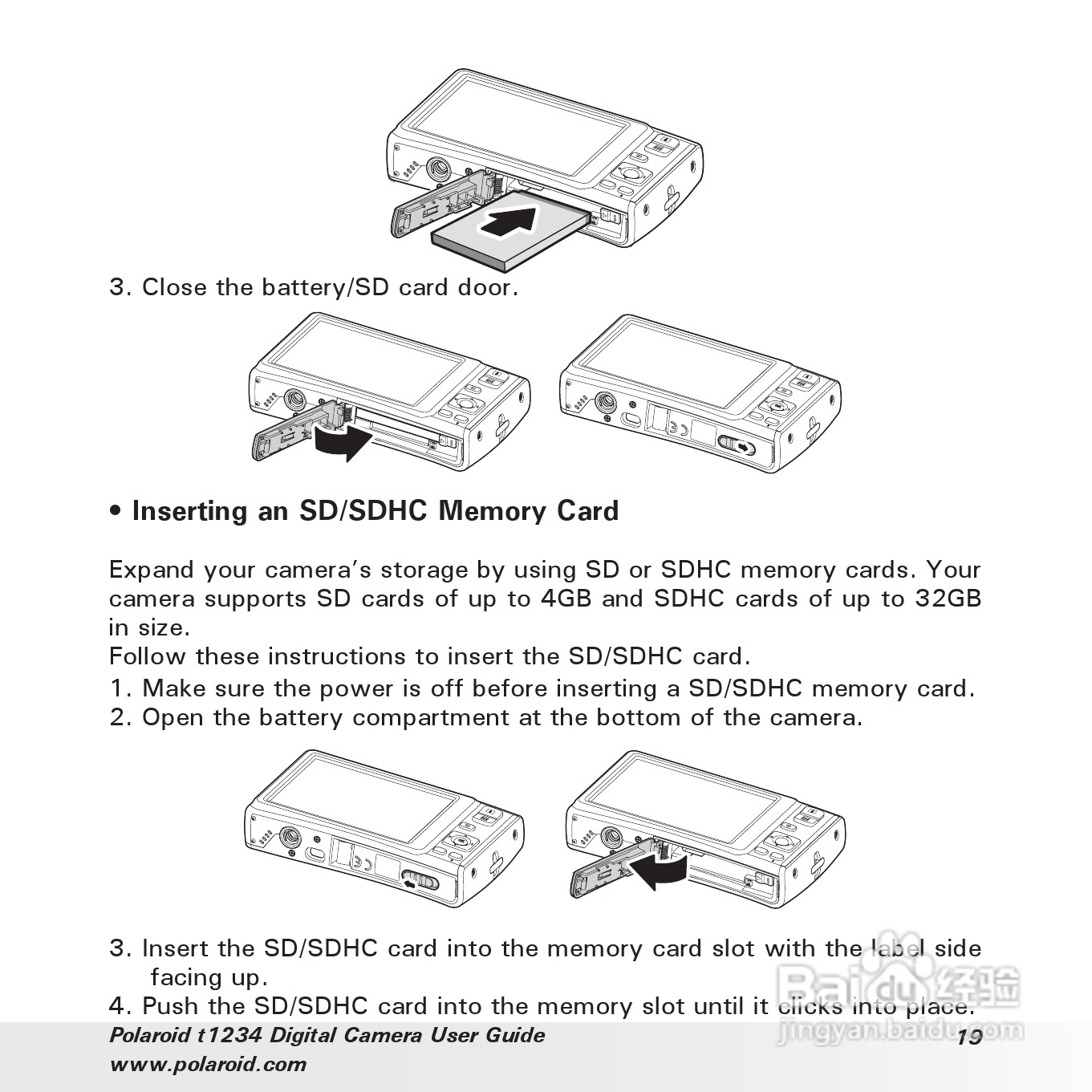 3. Close the battery/SD card door.

• Inserting an SD/SDHC Memory Card

Expand your camera's storage by using SD or SDHC memory cards. Your camera supports SD cards of up to 4GB and SDHC cards of up to 32GB in size.
Follow these instructions to insert the SD/SDHC card.
1. Make sure the power is off before inserting a SD/SDHC memory card.
2. Open the battery compartment at the bottom of the camera.

3. Insert the SD/SDHC card into the memory card slot with the label side facing up.
4. Push the SD/SDHC card into the memory slot until it clicks into place.

Baidu 经验
jingyan.baidu.com

Polaroid t1234 Digital Camera User Guide
www.polaroid.com
19